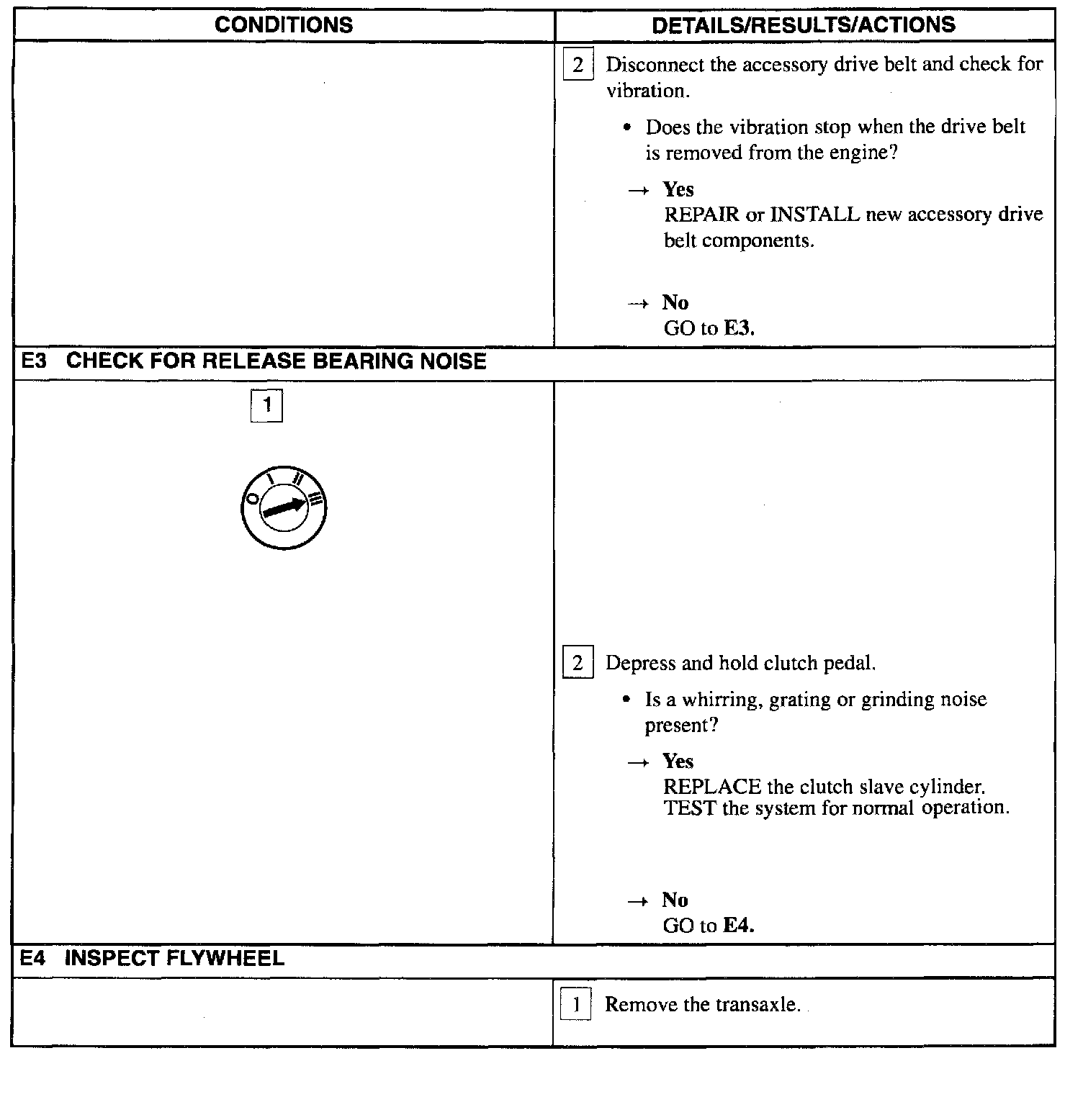 | CONDITIONS | DETAILS/RESULTS/ACTIONS |
|---|---|
| | 2 Disconnect the accessory drive belt and check for vibration. • Does the vibration stop when the drive belt is removed from the engine? → **Yes** REPAIR or INSTALL new accessory drive belt components. → **No** GO to **E3.** |
| **E3 CHECK FOR RELEASE BEARING NOISE** | |
| 1 O I II III | 2 Depress and hold clutch pedal. • Is a whirring, grating or grinding noise present? → **Yes** REPLACE the clutch slave cylinder. TEST the system for normal operation. → **No** GO to **E4.** |
| **E4 INSPECT FLYWHEEL** | |
| | 1 Remove the transaxle. |